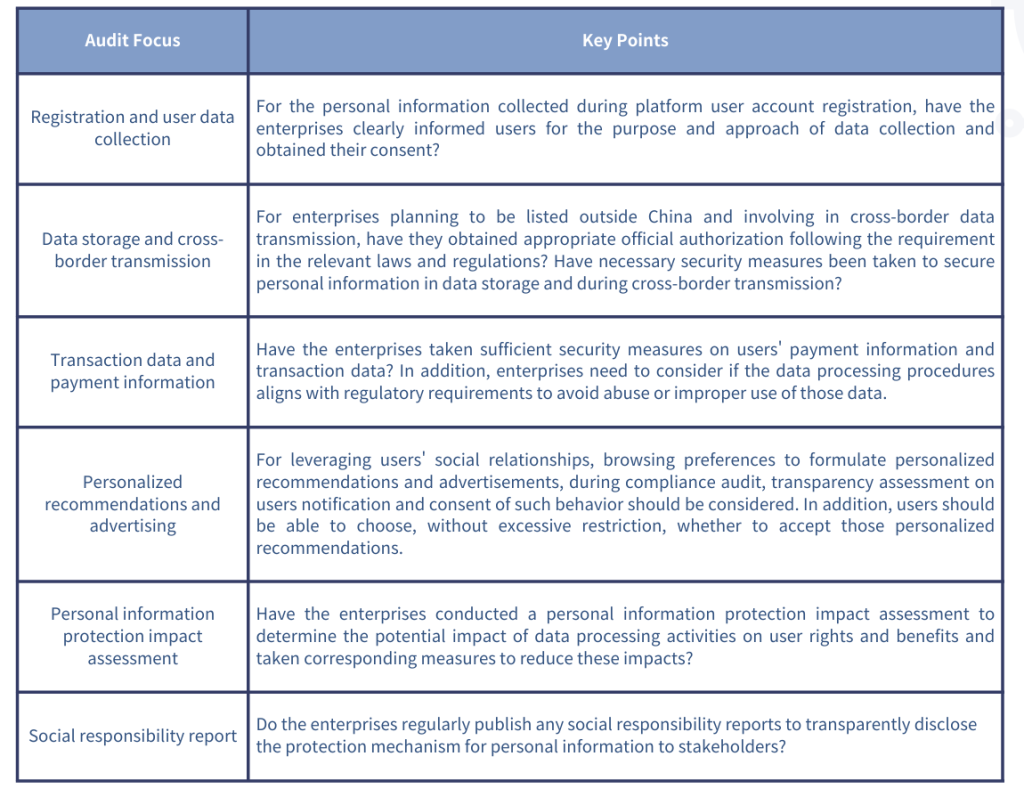 | Audit Focus | Key Points |
|---|---|
| Registration and user data collection | For the personal information collected during platform user account registration, have the enterprises clearly informed users for the purpose and approach of data collection and obtained their consent? |
| Data storage and cross-border transmission | For enterprises planning to be listed outside China and involving in cross-border data transmission, have they obtained appropriate official authorization following the requirement in the relevant laws and regulations? Have necessary security measures been taken to secure personal information in data storage and during cross-border transmission? |
| Transaction data and payment information | Have the enterprises taken sufficient security measures on users' payment information and transaction data? In addition, enterprises need to consider if the data processing procedures aligns with regulatory requirements to avoid abuse or improper use of those data. |
| Personalized recommendations and advertising | For leveraging users' social relationships, browsing preferences to formulate personalized recommendations and advertisements, during compliance audit, transparency assessment on users notification and consent of such behavior should be considered. In addition, users should be able to choose, without excessive restriction, whether to accept those personalized recommendations. |
| Personal information protection impact assessment | Have the enterprises conducted a personal information protection impact assessment to determine the potential impact of data processing activities on user rights and benefits and taken corresponding measures to reduce these impacts? |
| Social responsibility report | Do the enterprises regularly publish any social responsibility reports to transparently disclose the protection mechanism for personal information to stakeholders? |